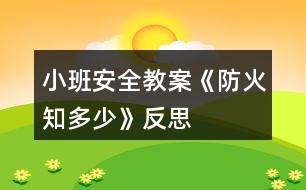 小班安全教案《防火知多少》反思